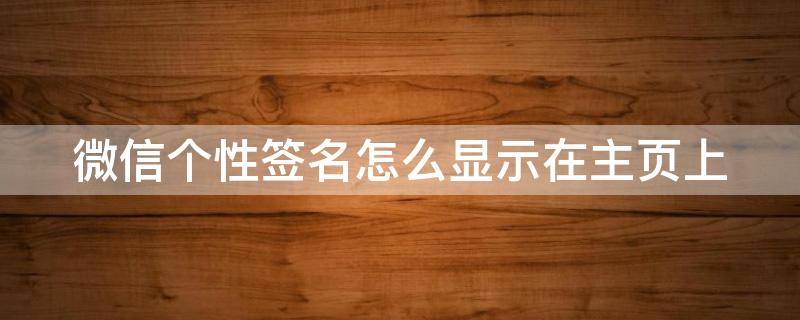 微信个性签名怎么显示在主页上